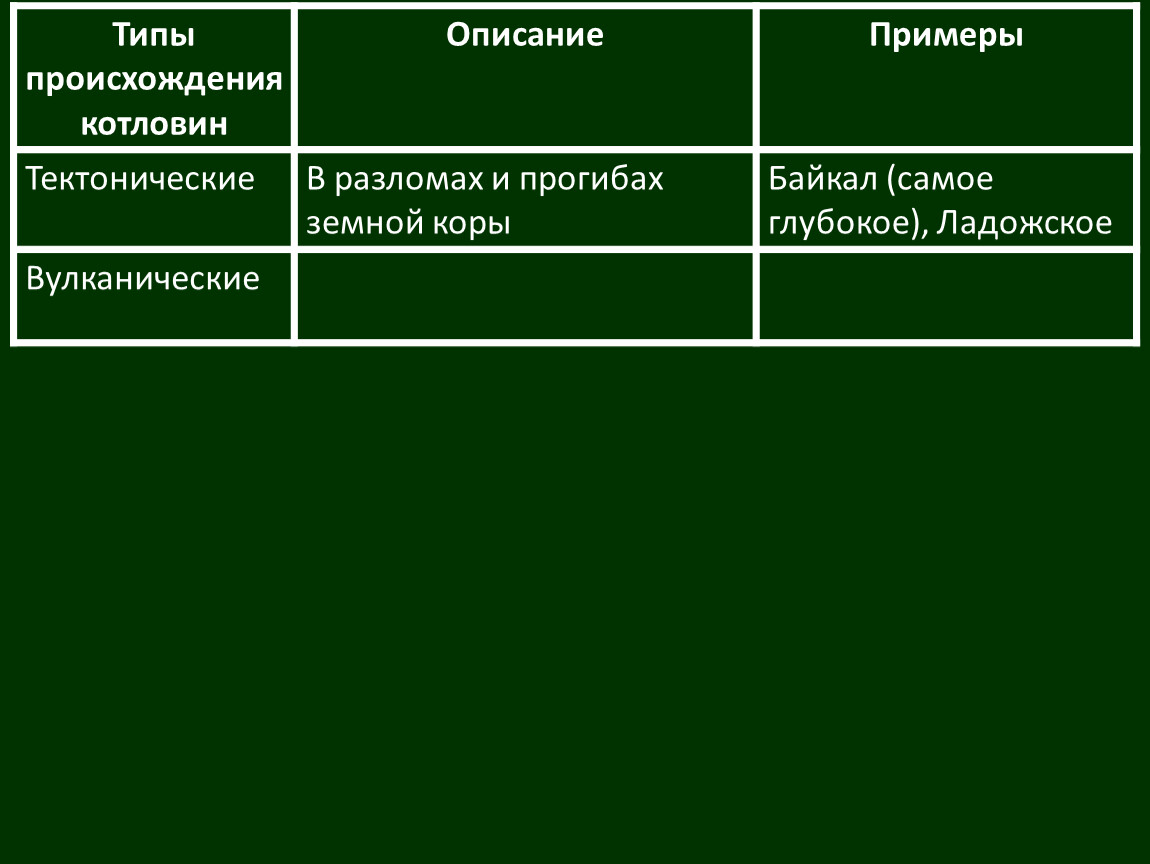 | Типы происхождения котловин | Описание | Примеры |
|---|---|---|
| Тектонические | В разломах и прогибах земной коры | Байкал (самое глубокое), Ладожское |
| Вулканические | | |